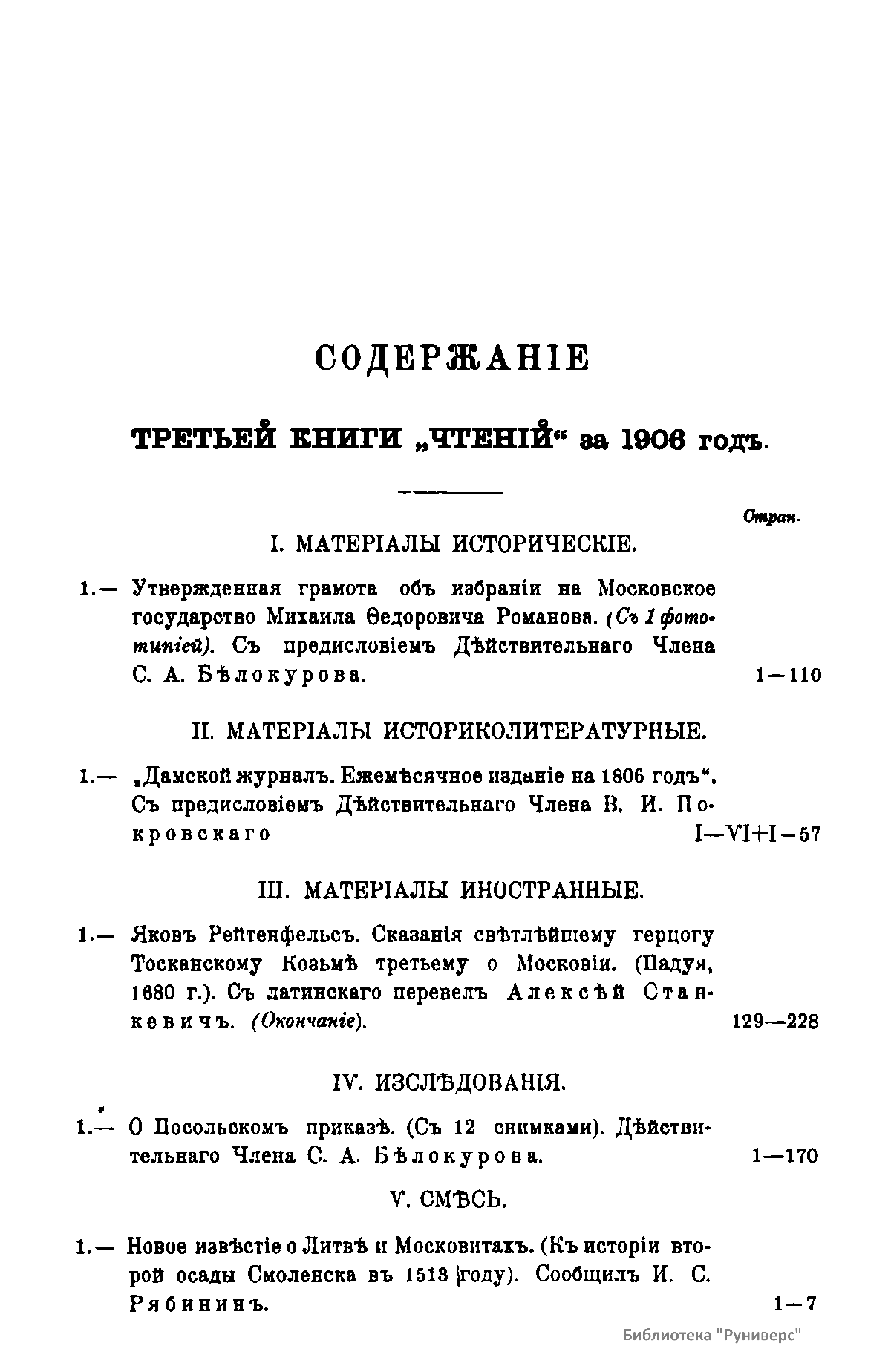 СОДЕРЖАНІЕ

ТРЕТЬЕЙ КНИГИ „ЧТЕНІЙ“ за 1906 годъ.

Стран.

I. МАТЕРІАЛЫ ИСТОРИЧЕСКІЕ.

1.— Утвержденная грамота объ избраніи на Московское государство Михаила Ѳедоровича Романова. (Съ 1 фототипіей). Съ предисловіемъ Дѣйствительнаго Члена С. А. Бѣлокурова. 1—110

II. МАТЕРІАЛЫ ИСТОРИКОЛИТЕРАТУРНЫЕ.

1.— „Дамской журналъ. Ежемѣсячное изданіе на 1806 годъ“. Съ предисловіемъ Дѣйствительнаго Члена В. И. Покровскаго I—VI+I—57

III. МАТЕРІАЛЫ ИНОСТРАННЫЕ.

1.— Яковъ Рейтенфельсъ. Сказанія свѣтлѣйшему герцогу Тосканскому Козьмѣ третьему о Московіи. (Падуя, 1680 г.). Съ латинскаго перевелъ Алексѣй Станкевичъ. (Окончаніе). 129—228

IV. ИЗСЛѢДОВАНІЯ.

1.— О Посольскомъ приказѣ. (Съ 12 снимками). Дѣйствительнаго Члена С. А. Бѣлокурова. 1—170

V. СМѢСЬ.

1.— Новое извѣстіе о Литвѣ и Московитахъ. (Къ исторіи второй осады Смоленска въ 1513 году). Сообщилъ И. С. Рябининъ. 1—7

Библиотека "Руниверс"